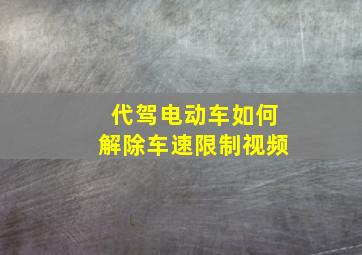 代驾电动车如何
解除车速限制视频